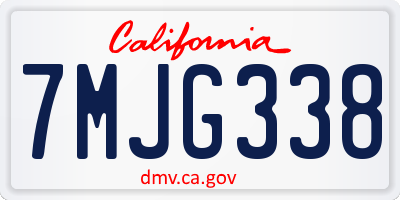 California

7MJG338

dmv.ca.gov